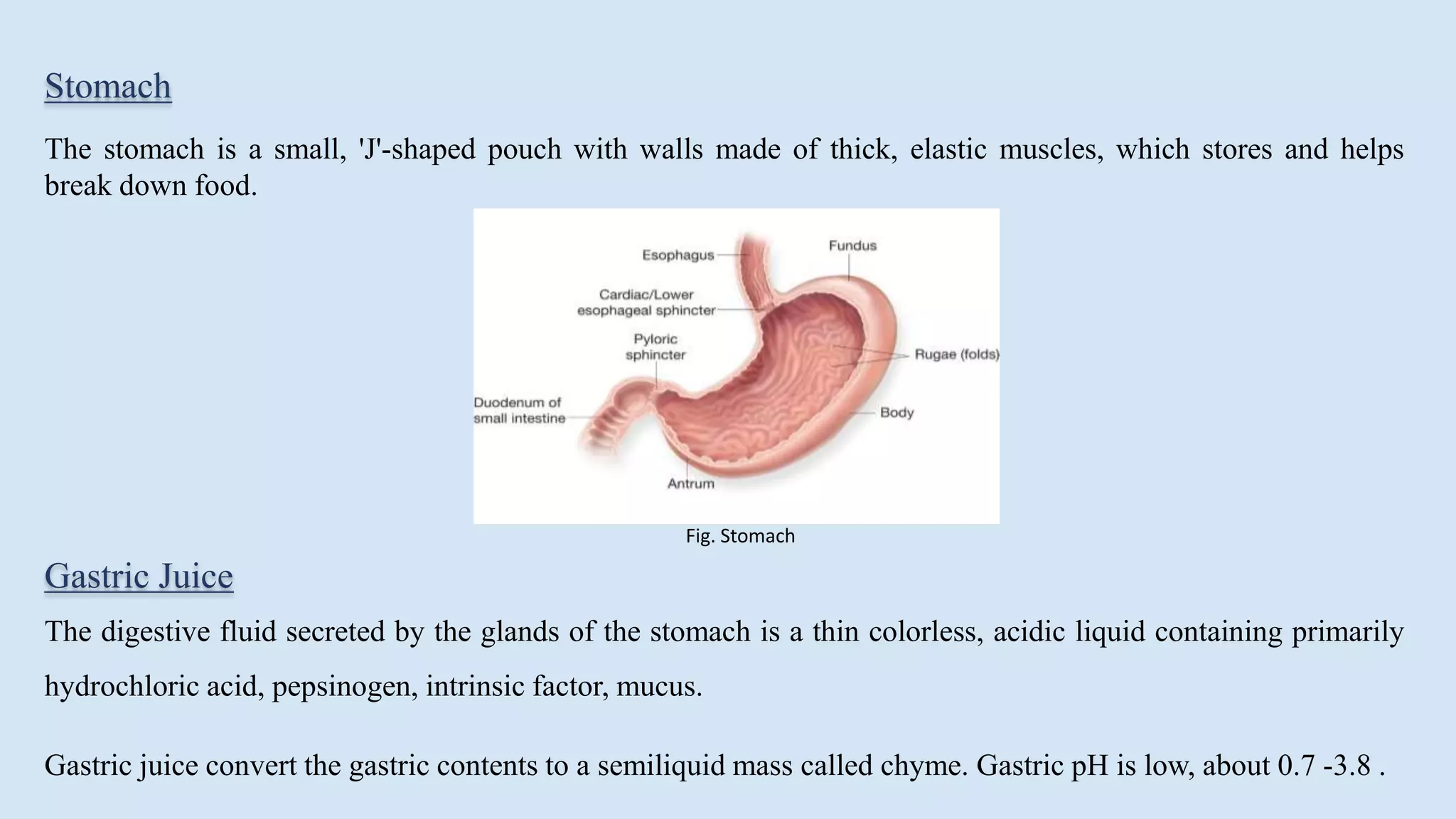 Stomach

The stomach is a small, 'J'-shaped pouch with walls made of thick, elastic muscles, which stores and helps break down food.

Esophagus
Fundus
Cardiac/Lower esophageal sphincter
Pyloric sphincter
Rugae (folds)
Duodenum of small intestine
Body
Antrum

Fig. Stomach

Gastric Juice

The digestive fluid secreted by the glands of the stomach is a thin colorless, acidic liquid containing primarily hydrochloric acid, pepsinogen, intrinsic factor, mucus.

Gastric juice convert the gastric contents to a semiliquid mass called chyme. Gastric pH is low, about 0.7 -3.8 .